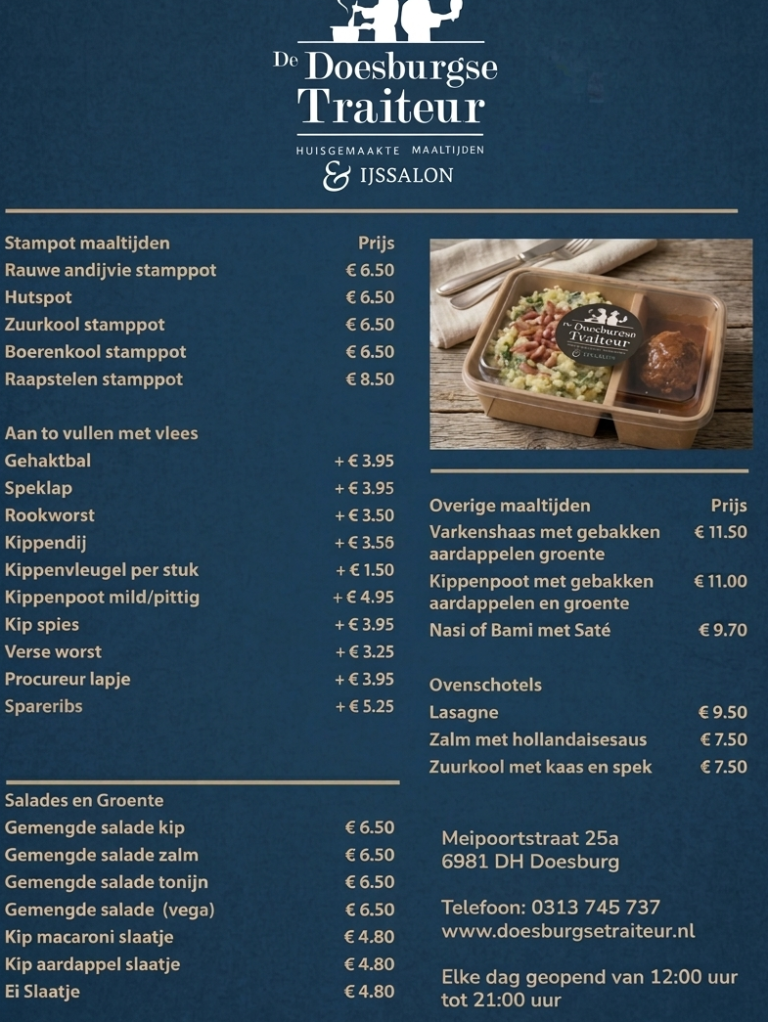 De Doesburgse Traiteur
HUISGEMAAKTE MAALTIJDEN
& IJSSALON

| Stampot maaltijden | Prijs |
|---|---|
| Rauwe andijvie stamppot | € 6.50 |
| Hutspot | € 6.50 |
| Zuurkool stamppot | € 6.50 |
| Boerenkool stamppot | € 6.50 |
| Raapstelen stamppot | € 8.50 |

| Aan to vullen met vlees | |
|---|---|
| Gehaktbal | + € 3.95 |
| Speklap | + € 3.95 |
| Rookworst | + € 3.50 |
| Kippendij | + € 3.56 |
| Kippenvleugel per stuk | + € 1.50 |
| Kippenpoot mild/pittig | + € 4.95 |
| Kip spies | + € 3.95 |
| Verse worst | + € 3.25 |
| Procureur lapje | + € 3.95 |
| Spareribs | + € 5.25 |

| Salades en Groente | |
|---|---|
| Gemengde salade kip | € 6.50 |
| Gemengde salade zalm | € 6.50 |
| Gemengde salade tonijn | € 6.50 |
| Gemengde salade (vega) | € 6.50 |
| Kip macaroni slaatje | € 4.80 |
| Kip aardappel slaatje | € 4.80 |
| Ei Slaatje | € 4.80 |

De Doesburgse Traiteur

| Overige maaltijden | Prijs |
|---|---|
| Varkenshaas met gebakken aardappelen groente | € 11.50 |
| Kippenpoot met gebakken aardappelen en groente | € 11.00 |
| Nasi of Bami met Saté | € 9.70 |

| Ovenschotels | |
|---|---|
| Lasagne | € 9.50 |
| Zalm met hollandaisesaus | € 7.50 |
| Zuurkool met kaas en spek | € 7.50 |

Meipoortstraat 25a
6981 DH Doesburg

Telefoon: 0313 745 737
www.doesburgsetraiteur.nl

Elke dag geopend van 12:00 uur tot 21:00 uur